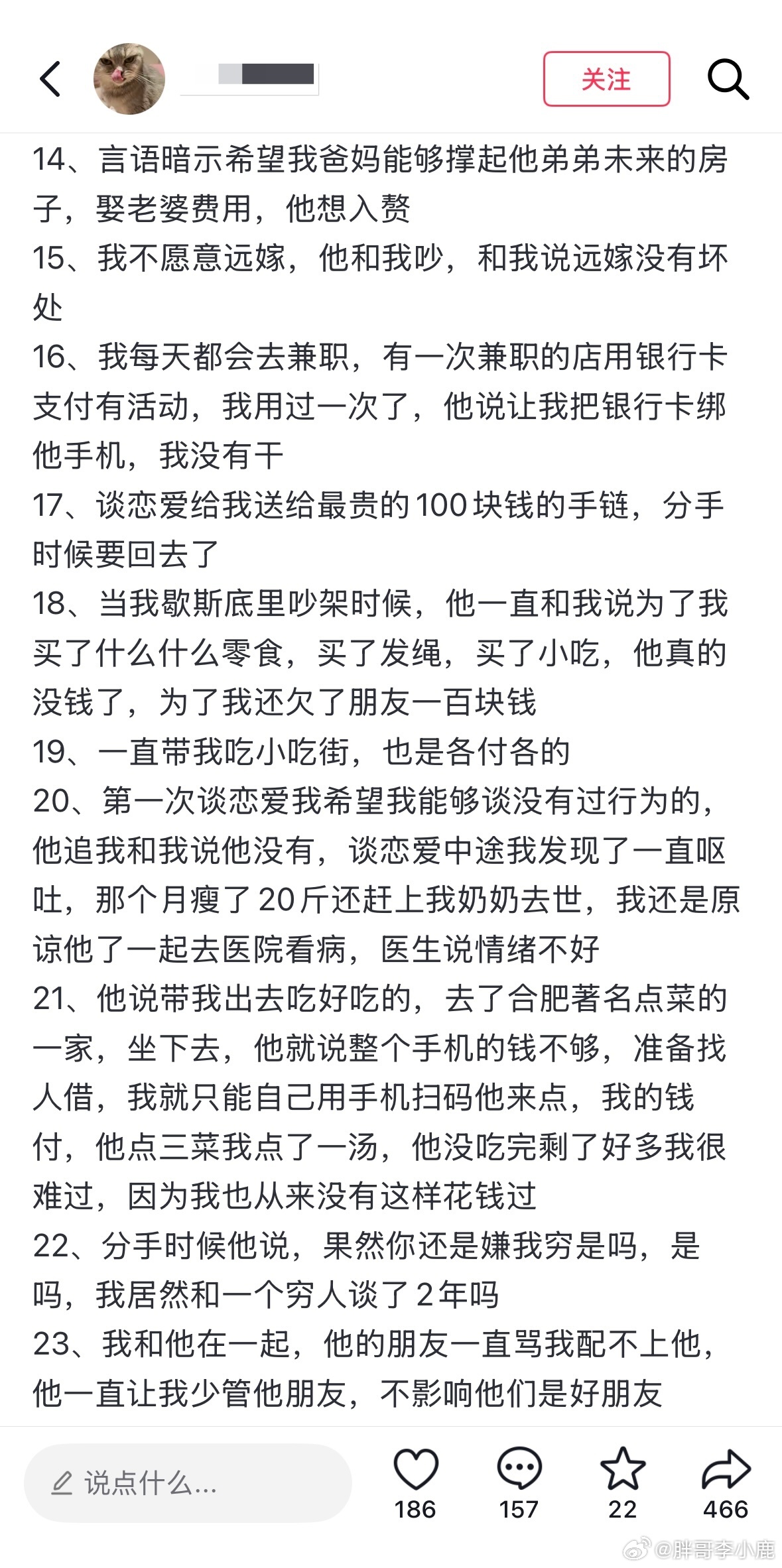 关注

14、言语暗示希望我爸妈能够撑起他弟弟未来的房子，娶老婆费用，他想入赘
15、我不愿意远嫁，他和我吵，和我说远嫁没有坏处
16、我每天都会去兼职，有一次兼职的店用银行卡支付有活动，我用过一次了，他说让我把银行卡绑他手机，我没有干
17、谈恋爱给我送给最贵的100块钱的手链，分手时候要回去了
18、当我歇斯底里吵架时候，他一直和我说为了我买了什么什么零食，买了发绳，买了小吃，他真的没钱了，为了我还欠了朋友一百块钱
19、一直带我吃小吃街，也是各付各的
20、第一次谈恋爱我希望我能够谈没有过行为的，他追我和我说他没有，谈恋爱中途我发现了一直呕吐，那个月瘦了20斤还赶上我奶奶去世，我还是原谅他了一起去医院看病，医生说情绪不好
21、他说带我出去吃好吃的，去了合肥著名点菜的一家，坐下去，他就说整个手机的钱不够，准备找人借，我就只能自己用手机扫码他来点，我的钱付，他点三菜我点了一汤，他没吃完剩了好多我很难过，因为我也从来没有这样花钱过
22、分手时候他说，果然你还是嫌我穷是吗，是吗，我居然和一个穷人谈了2年吗
23、我和他在一起，他的朋友一直骂我配不上他，他一直让我少管他朋友，不影响他们是好朋友

说点什么...
186
157
22
466
@胖哥李小鹿